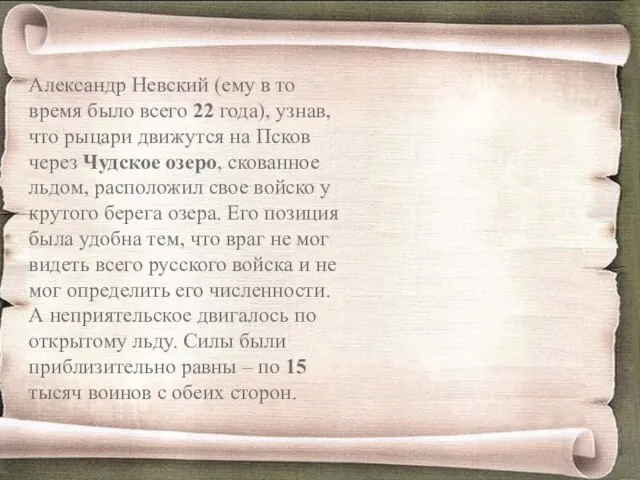 Александр Невский (ему в то время было всего 22 года), узнав, что рыцари движутся на Псков через Чудское озеро, скованное льдом, расположил свое войско у крутого берега озера. Его позиция была удобна тем, что враг не мог видеть всего русского войска и не мог определить его численности. А неприятельское двигалось по открытому льду. Силы были приблизительно равны – по 15 тысяч воинов с обеих сторон.